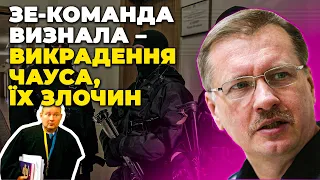 ЗЕ-КОМАНДА ВИЗНАЛА – ВИКРАДЕННЯ ЧАУСА, ЇХ ЗЛОЧИН